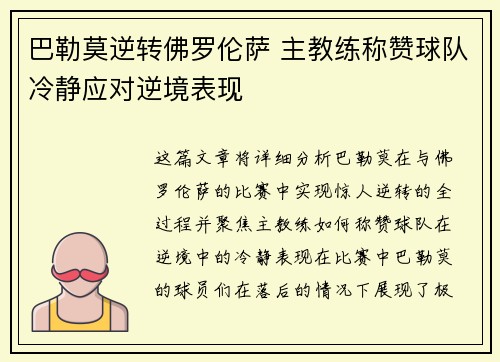 巴勒莫逆转佛罗伦萨 主教练称赞球队冷静应对逆境表现

这篇文章将详细分析巴勒莫在与佛罗伦萨的比赛中实现惊人逆转的全过程并聚焦主教练如何称赞球队在逆境中的冷静表现在比赛中巴勒莫的球员们在落后的情况下展现了极